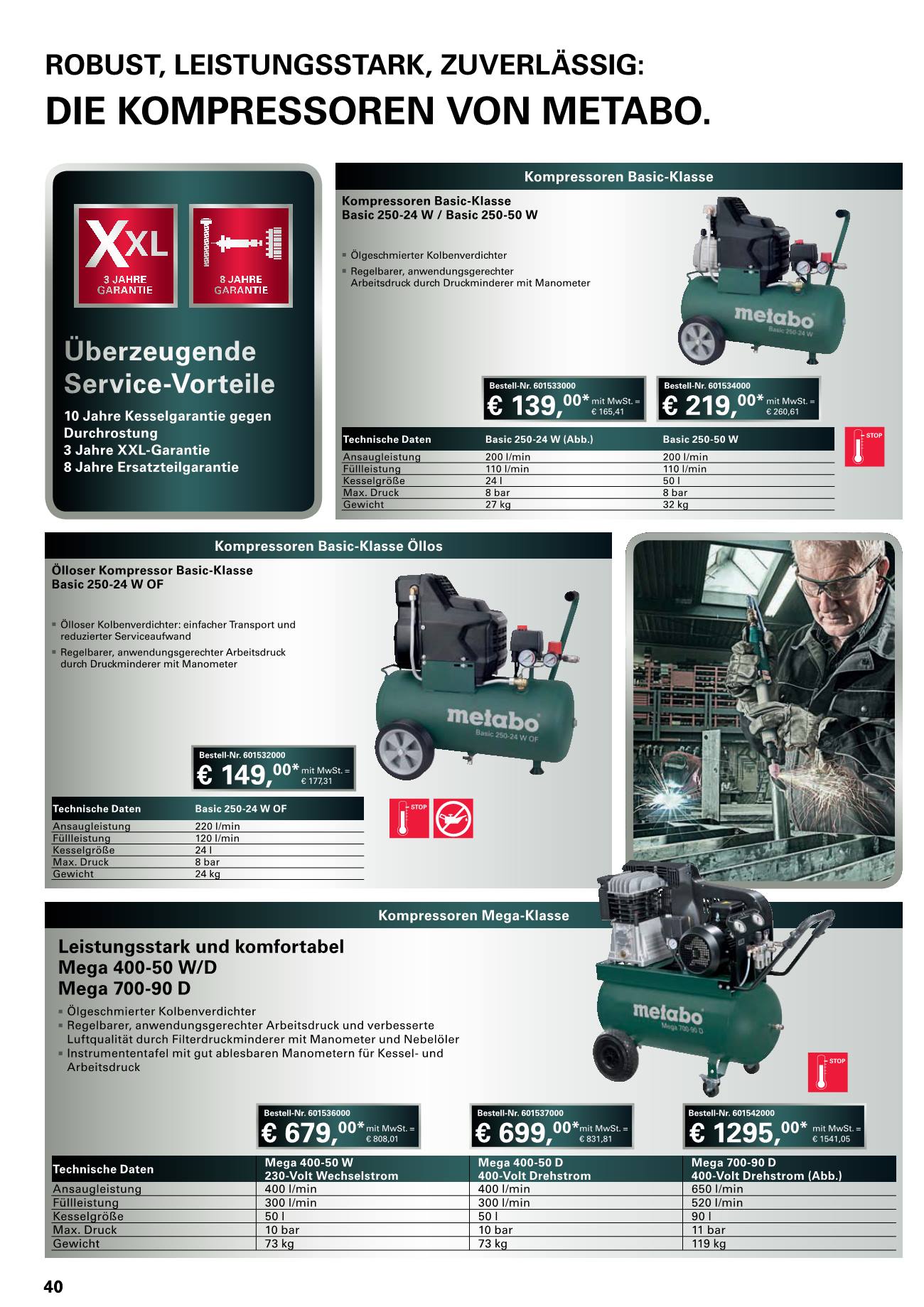 ROBUST, LEISTUNGSSTARK, ZUVERLÄSSIG:
DIE KOMPRESSOREN VON METABO.

XXL
3 JAHRE GARANTIE

8 JAHRE GARANTIE

Überzeugende Service-Vorteile

10 Jahre Kesselgarantie gegen Durchrostung
3 Jahre XXL-Garantie
8 Jahre Ersatzteilgarantie

Kompressoren Basic-Klasse

Kompressoren Basic-Klasse
Basic 250-24 W / Basic 250-50 W

▪ Ölgeschmierter Kolbenverdichter
▪ Regelbarer, anwendungsgerechter Arbeitsdruck durch Druckminderer mit Manometer

metabo
Basic 250-24 W

Bestell-Nr. 601533000
€ 139,00* mit MwSt. = € 165,41

Bestell-Nr. 601534000
€ 219,00* mit MwSt. = € 260,61

STOP

| Technische Daten | Basic 250-24 W (Abb.) | Basic 250-50 W |
|---|---|---|
| Ansaugleistung | 200 l/min | 200 l/min |
| Füllleistung | 110 l/min | 110 l/min |
| Kesselgröße | 24 l | 50 l |
| Max. Druck | 8 bar | 8 bar |
| Gewicht | 27 kg | 32 kg |

Kompressoren Basic-Klasse Öllos

Ölloser Kompressor Basic-Klasse
Basic 250-24 W OF

▪ Ölloser Kolbenverdichter: einfacher Transport und reduzierter Serviceaufwand
▪ Regelbarer, anwendungsgerechter Arbeitsdruck durch Druckminderer mit Manometer

metabo
Basic 250-24 W OF

Bestell-Nr. 601532000
€ 149,00* mit MwSt. = € 177,31

STOP

| Technische Daten | Basic 250-24 W OF |
|---|---|
| Ansaugleistung | 220 l/min |
| Füllleistung | 120 l/min |
| Kesselgröße | 24 l |
| Max. Druck | 8 bar |
| Gewicht | 24 kg |

Kompressoren Mega-Klasse

Leistungsstark und komfortabel
Mega 400-50 W/D
Mega 700-90 D

▪ Ölgeschmierter Kolbenverdichter
▪ Regelbarer, anwendungsgerechter Arbeitsdruck und verbesserte Luftqualität durch Filterdruckminderer mit Manometer und Nebelöler
▪ Instrumententafel mit gut ablesbaren Manometern für Kessel- und Arbeitsdruck

metabo
Mega 700-90 D

STOP

Bestell-Nr. 601536000
€ 679,00* mit MwSt. = € 808,01

Bestell-Nr. 601537000
€ 699,00* mit MwSt. = € 831,81

Bestell-Nr. 601542000
€ 1295,00* mit MwSt. = € 1541,05

| Technische Daten | Mega 400-50 W 230-Volt Wechselstrom | Mega 400-50 D 400-Volt Drehstrom | Mega 700-90 D 400-Volt Drehstrom (Abb.) |
|---|---|---|---|
| Ansaugleistung | 400 l/min | 400 l/min | 650 l/min |
| Füllleistung | 300 l/min | 300 l/min | 520 l/min |
| Kesselgröße | 50 l | 50 l | 90 l |
| Max. Druck | 10 bar | 10 bar | 11 bar |
| Gewicht | 73 kg | 73 kg | 119 kg |

40